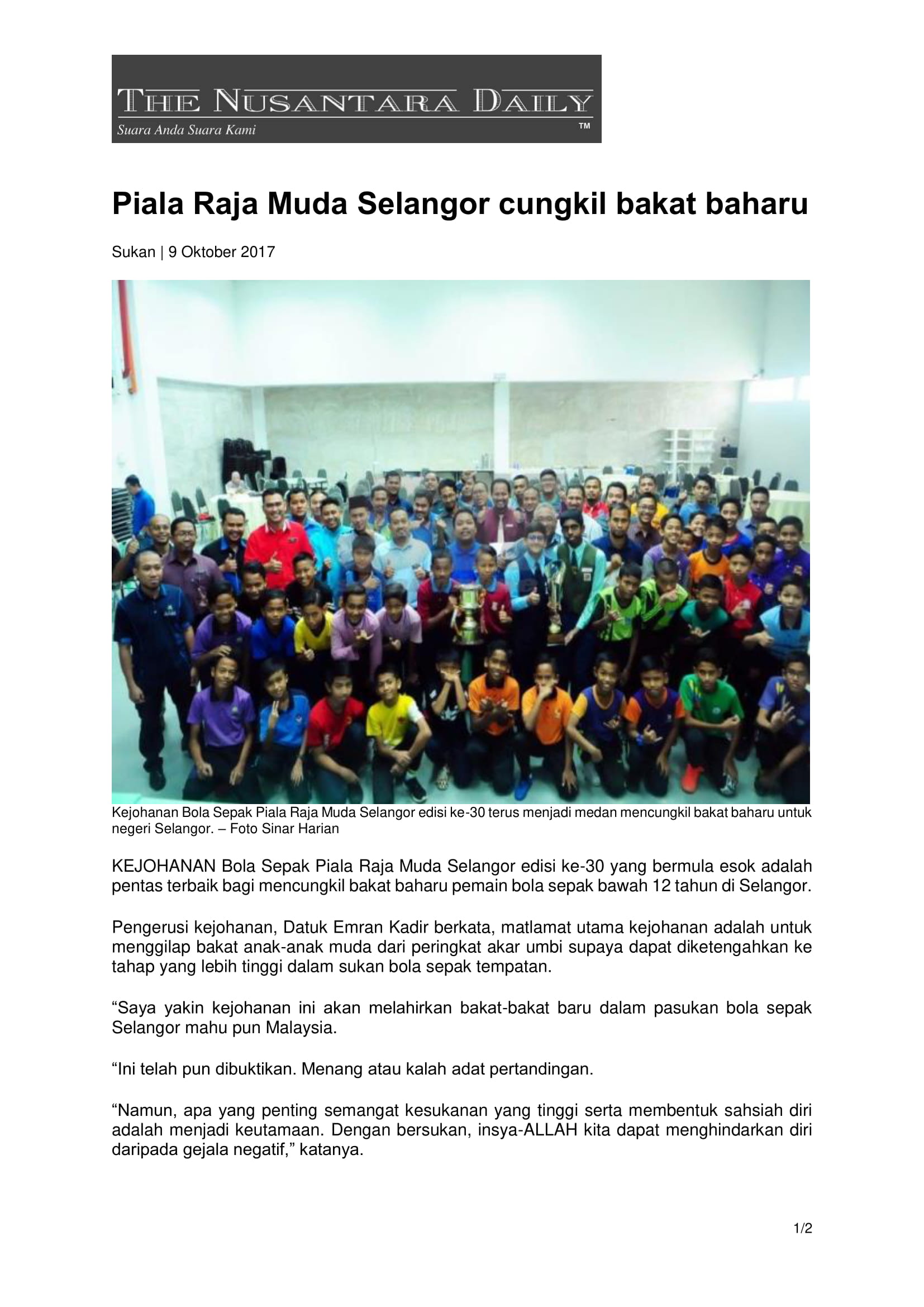 THE NUSANTARA DAILY
Suara Anda Suara Kami
™

Piala Raja Muda Selangor cungkil bakat baharu

Sukan | 9 Oktober 2017

Kejohanan Bola Sepak Piala Raja Muda Selangor edisi ke-30 terus menjadi medan mencungkil bakat baharu untuk negeri Selangor. – Foto Sinar Harian

KEJOHANAN Bola Sepak Piala Raja Muda Selangor edisi ke-30 yang bermula esok adalah pentas terbaik bagi mencungkil bakat baharu pemain bola sepak bawah 12 tahun di Selangor.

Pengerusi kejohanan, Datuk Emran Kadir berkata, matlamat utama kejohanan adalah untuk menggilap bakat anak-anak muda dari peringkat akar umbi supaya dapat diketengahkan ke tahap yang lebih tinggi dalam sukan bola sepak tempatan.

“Saya yakin kejohanan ini akan melahirkan bakat-bakat baru dalam pasukan bola sepak Selangor mahu pun Malaysia.

“Ini telah pun dibuktikan. Menang atau kalah adat pertandingan.

“Namun, apa yang penting semangat kesukanan yang tinggi serta membentuk sahsiah diri adalah menjadi keutamaan. Dengan bersukan, insya-ALLAH kita dapat menghindarkan diri daripada gejala negatif,” katanya.

1/2